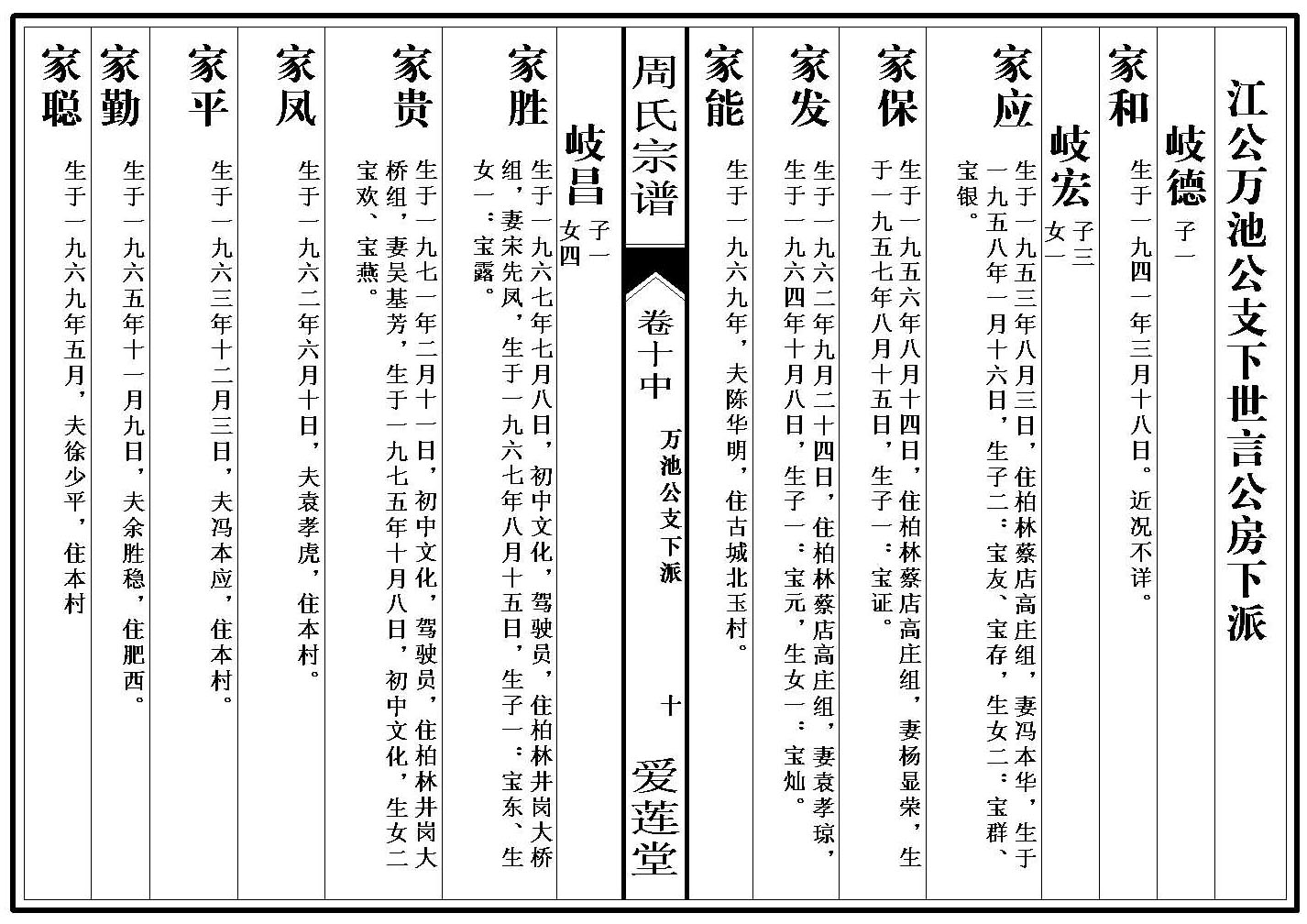 江公万池公支下世言公房下派

岐德 子一

家和 生于一九四一年三月十八日。近况不详。

岐宏 子三 女一

家应 生于一九五三年八月三日，住柏林蔡店高庄组，妻冯本华，生于一九五八年一月十六日，生子二：宝友、宝存，生女二：宝群、宝银。

家保 生于一九五六年八月十四日，住柏林蔡店高庄组，妻杨显荣，生于一九五七年八月十五日，生子一：宝证。

家发 生于一九六二年九月二十四日，住柏林蔡店高庄组，妻袁孝琼，生于一九六四年十月八日，生子一：宝元，生女一：宝灿。

家能 生于一九六九年，夫陈华明，住古城北玉村。

周氏宗谱 卷十中 万池公支下派 十 爱莲堂

岐昌 子一 女四

家胜 生于一九六七年七月八日，初中文化，驾驶员，住柏林井岗大桥组，妻宋先凤，生于一九六七年八月十五日，生子一：宝东、生女一：宝露。

家贵 生于一九七一年二月十一日，初中文化，驾驶员，住柏林井岗大桥组，妻吴基芳，生于一九七五年十月八日，初中文化，生女二宝欢、宝燕。

家凤 生于一九六二年六月十日，夫袁孝虎，住本村。

家平 生于一九六三年十二月三日，夫冯本应，住本村。

家勤 生于一九六五年十一月九日，夫余胜稳，住肥西。

家聪 生于一九六九年五月，夫徐少平，住本村